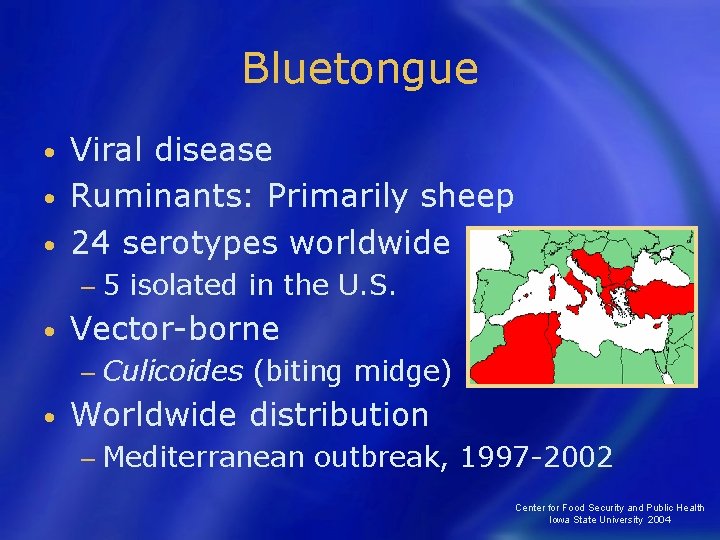 Bluetongue

• Viral disease
• Ruminants: Primarily sheep
• 24 serotypes worldwide
- 5 isolated in the U.S.
• Vector-borne
- Culicoides (biting midge)
• Worldwide distribution
- Mediterranean outbreak, 1997-2002

Center for Food Security and Public Health
Iowa State University 2004